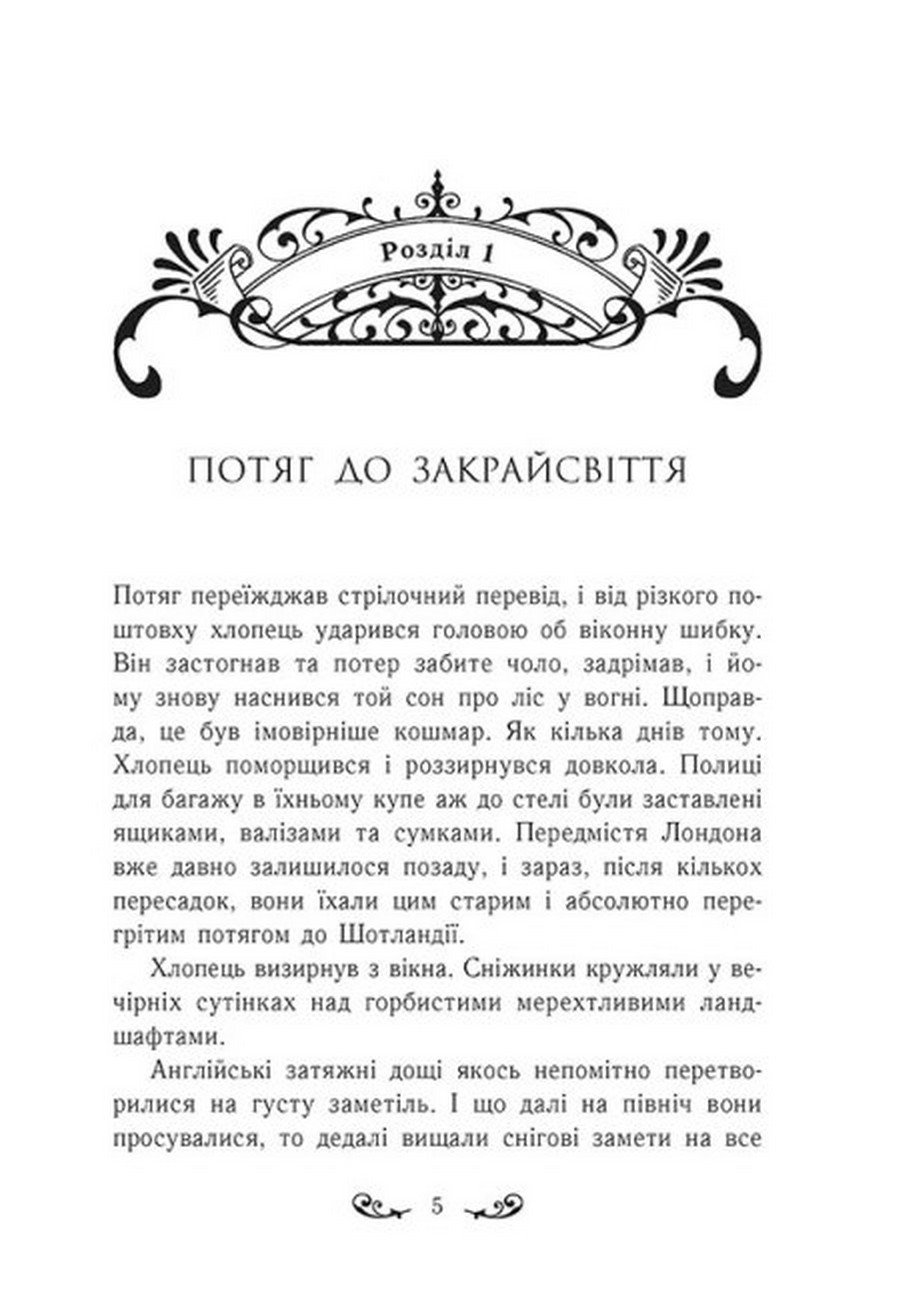 Розділ 1

ПОТЯГ ДО ЗАКРАЙСВІТТЯ

Потяг переїжджав стрілочний перевід, і від різкого поштовху хлопець ударився головою об віконну шибку. Він застогнав та потер забите чоло, задрімав, і йому знову наснився той сон про ліс у вогні. Щоправда, це був імовірніше кошмар. Як кілька днів тому. Хлопець поморщився і роззирнувся довкола. Полиці для багажу в їхньому купе аж до стелі були заставлені ящиками, валізами та сумками. Передмістя Лондона вже давно залишилося позаду, і зараз, після кількох пересадок, вони їхали цим старим і абсолютно перегрітим потягом до Шотландії.

Хлопець визирнув з вікна. Сніжинки кружляли у вечірніх сутінках над горбистими мерехтливими ландшафтами.

Англійські затяжні дощі якось непомітно перетворилися на густу заметіль. І що далі на північ вони просувалися, то дедалі вищали снігові замети на все

5